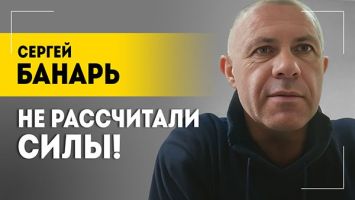 СЕРГЕЙ
БАНАРЬ

НЕ РАССЧИТАЛИ
СИЛЫ!